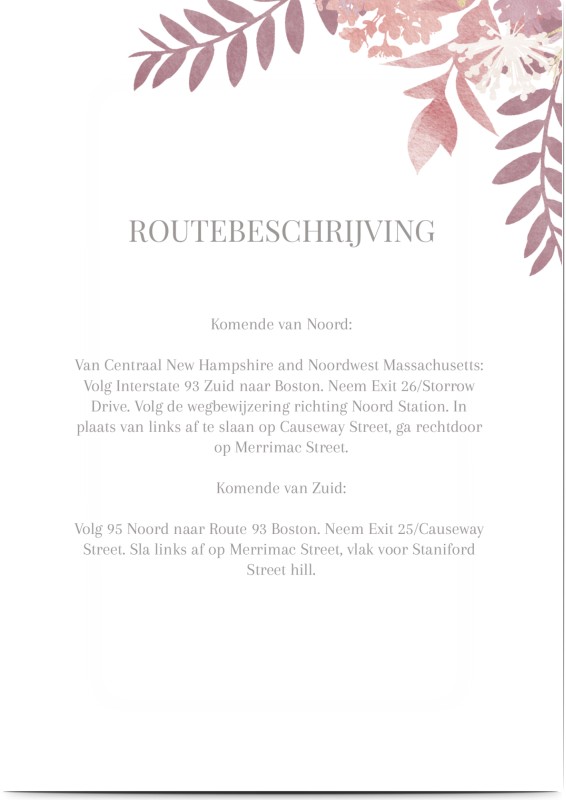 ROUTEBESCHRIJVING

Komende van Noord:

Van Centraal New Hampshire and Noordwest Massachusetts: Volg Interstate 93 Zuid naar Boston. Neem Exit 26/Storrow Drive. Volg de wegbewijzering richting Noord Station. In plaats van links af te slaan op Causeway Street, ga rechtdoor op Merrimac Street.

Komende van Zuid:

Volg 95 Noord naar Route 93 Boston. Neem Exit 25/Causeway Street. Sla links af op Merrimac Street, vlak voor Staniford Street hill.